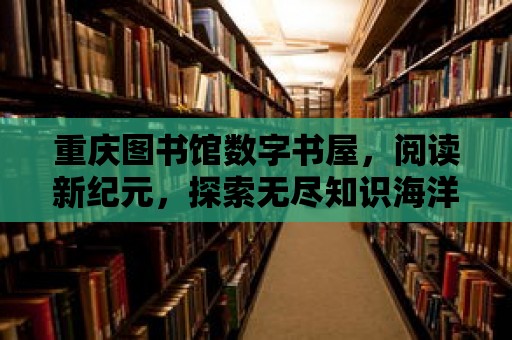 重庆图书馆数字书屋，阅读新纪元，探索无尽知识海洋